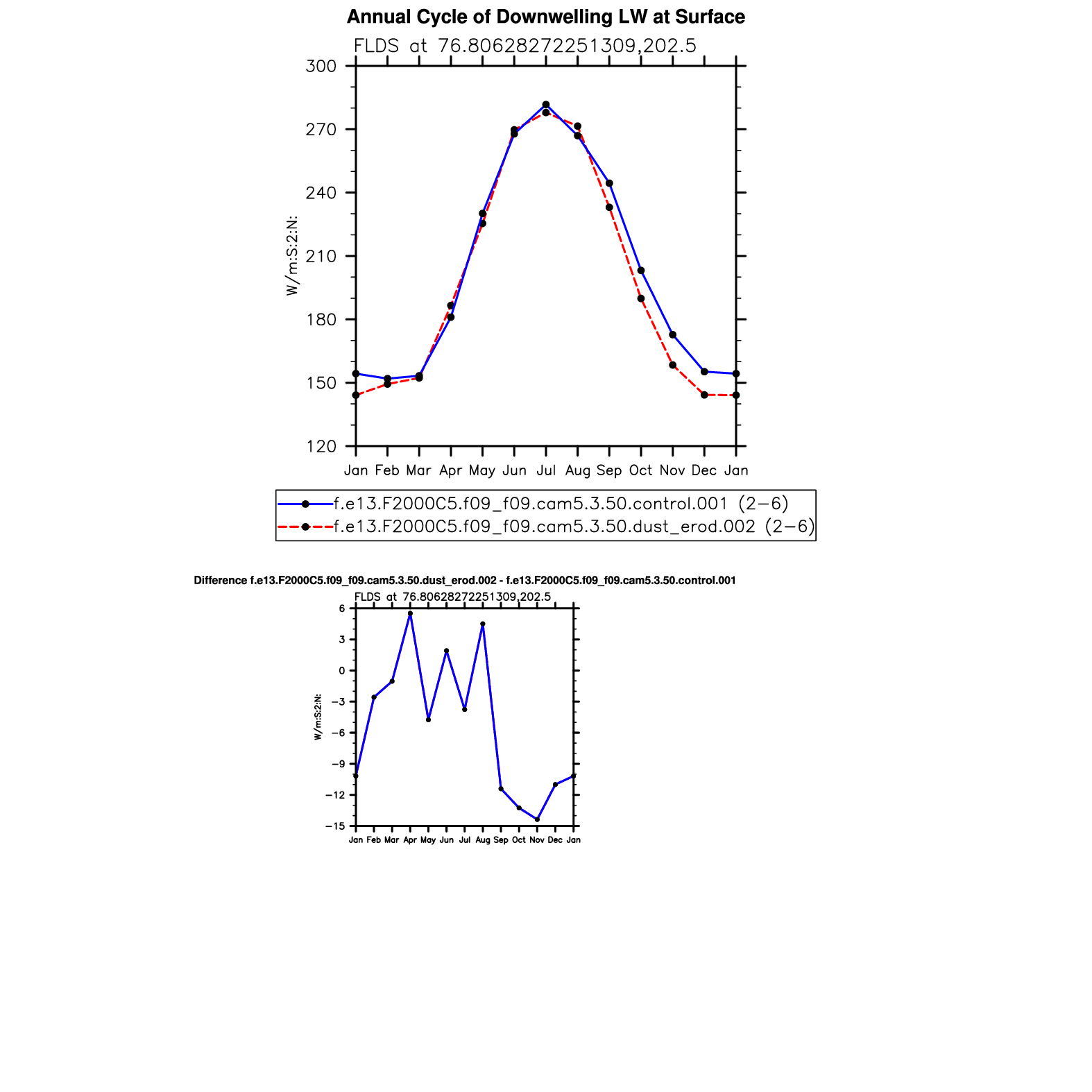 Annual Cycle of Downwelling LW at Surface

FLDS at 76.80628272251309,202.5

300
270
240
210
180
150
120

W/m:S:2:N:

Jan Feb Mar Apr May Jun Jul Aug Sep Oct Nov Dec Jan

f.e13.F2000C5.f09_f09.cam5.3.50.control.001 (2−6)
f.e13.F2000C5.f09_f09.cam5.3.50.dust_erod.002 (2−6)

Difference f.e13.F2000C5.f09_f09.cam5.3.50.dust_erod.002 - f.e13.F2000C5.f09_f09.cam5.3.50.control.001

FLDS at 76.80628272251309,202.5

6
3
0
−3
−6
−9
−12
−15

W/m:S:2:N:

Jan Feb Mar Apr May Jun Jul Aug Sep Oct Nov Dec Jan